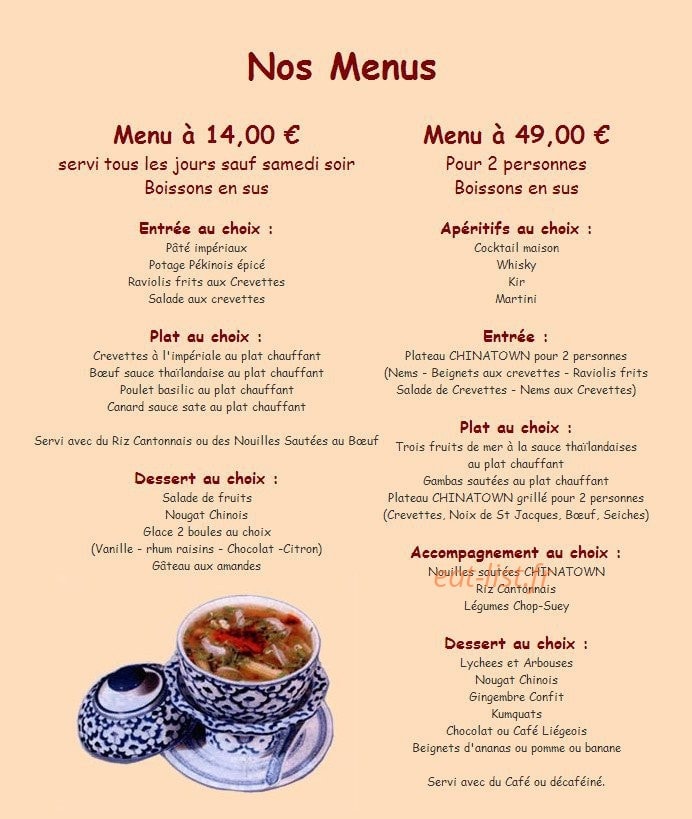 Nos Menus

Menu à 14,00 €
servi tous les jours sauf samedi soir
Boissons en sus

Entrée au choix :
Pâté impériaux
Potage Pékinois épicé
Raviolis frits aux Crevettes
Salade aux crevettes

Plat au choix :
Crevettes à l'impériale au plat chauffant
Bœuf sauce thaïlandaise au plat chauffant
Poulet basilic au plat chauffant
Canard sauce sate au plat chauffant

Servi avec du Riz Cantonnais ou des Nouilles Sautées au Bœuf

Dessert au choix :
Salade de fruits
Nougat Chinois
Glace 2 boules au choix
(Vanille - rhum raisins - Chocolat -Citron)
Gâteau aux amandes

Menu à 49,00 €
Pour 2 personnes
Boissons en sus

Apéritifs au choix :
Cocktail maison
Whisky
Kir
Martini

Entrée :
Plateau CHINATOWN pour 2 personnes
(Nems - Beignets aux crevettes - Raviolis frits
Salade de Crevettes - Nems aux Crevettes)

Plat au choix :
Trois fruits de mer à la sauce thaïlandaises
au plat chauffant
Gambas sautées au plat chauffant
Plateau CHINATOWN grillé pour 2 personnes
(Crevettes, Noix de St Jacques, Bœuf, Seiches)

Accompagnement au choix :
Nouilles sautées CHINATOWN
Riz Cantonnais
Légumes Chop-Suey

Dessert au choix :
Lychees et Arbouses
Nougat Chinois
Gingembre Confit
Kumquats
Chocolat ou Café Liégeois
Beignets d'ananas ou pomme ou banane

Servi avec du Café ou décaféiné.

eat-list.fr